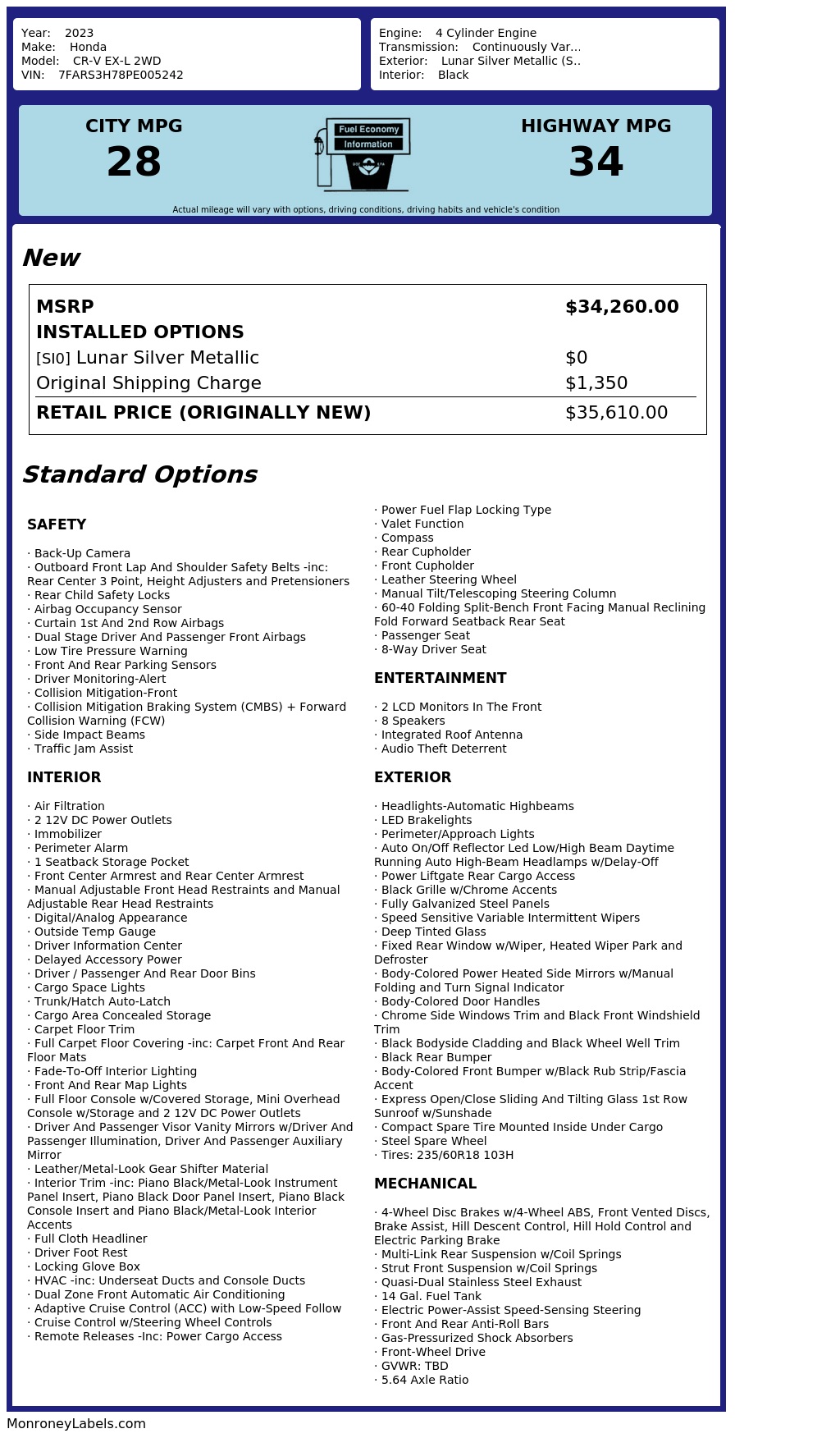 Year: 2023
Make: Honda
Model: CR-V EX-L 2WD
VIN: 7FARS3H78PE005242

Engine: 4 Cylinder Engine
Transmission: Continuously Var...
Exterior: Lunar Silver Metallic (S..
Interior: Black

CITY MPG
28

Fuel Economy
Information

HIGHWAY MPG
34

Actual mileage will vary with options, driving conditions, driving habits and vehicle's condition

New

| MSRP | $34,260.00 |
|---|---|
| INSTALLED OPTIONS | |
| [SI0] Lunar Silver Metallic | $0 |
| Original Shipping Charge | $1,350 |
| RETAIL PRICE (ORIGINALLY NEW) | $35,610.00 |

Standard Options

SAFETY

· Back-Up Camera
· Outboard Front Lap And Shoulder Safety Belts -inc: Rear Center 3 Point, Height Adjusters and Pretensioners
· Rear Child Safety Locks
· Airbag Occupancy Sensor
· Curtain 1st And 2nd Row Airbags
· Dual Stage Driver And Passenger Front Airbags
· Low Tire Pressure Warning
· Front And Rear Parking Sensors
· Driver Monitoring-Alert
· Collision Mitigation-Front
· Collision Mitigation Braking System (CMBS) + Forward Collision Warning (FCW)
· Side Impact Beams
· Traffic Jam Assist

INTERIOR

· Air Filtration
· 2 12V DC Power Outlets
· Immobilizer
· Perimeter Alarm
· 1 Seatback Storage Pocket
· Front Center Armrest and Rear Center Armrest
· Manual Adjustable Front Head Restraints and Manual Adjustable Rear Head Restraints
· Digital/Analog Appearance
· Outside Temp Gauge
· Driver Information Center
· Delayed Accessory Power
· Driver / Passenger And Rear Door Bins
· Cargo Space Lights
· Trunk/Hatch Auto-Latch
· Cargo Area Concealed Storage
· Carpet Floor Trim
· Full Carpet Floor Covering -inc: Carpet Front And Rear Floor Mats
· Fade-To-Off Interior Lighting
· Front And Rear Map Lights
· Full Floor Console w/Covered Storage, Mini Overhead Console w/Storage and 2 12V DC Power Outlets
· Driver And Passenger Visor Vanity Mirrors w/Driver And Passenger Illumination, Driver And Passenger Auxiliary Mirror
· Leather/Metal-Look Gear Shifter Material
· Interior Trim -inc: Piano Black/Metal-Look Instrument Panel Insert, Piano Black Door Panel Insert, Piano Black Console Insert and Piano Black/Metal-Look Interior Accents
· Full Cloth Headliner
· Driver Foot Rest
· Locking Glove Box
· HVAC -inc: Underseat Ducts and Console Ducts
· Dual Zone Front Automatic Air Conditioning
· Adaptive Cruise Control (ACC) with Low-Speed Follow
· Cruise Control w/Steering Wheel Controls
· Remote Releases -Inc: Power Cargo Access

· Power Fuel Flap Locking Type
· Valet Function
· Compass
· Rear Cupholder
· Front Cupholder
· Leather Steering Wheel
· Manual Tilt/Telescoping Steering Column
· 60-40 Folding Split-Bench Front Facing Manual Reclining Fold Forward Seatback Rear Seat
· Passenger Seat
· 8-Way Driver Seat

ENTERTAINMENT

· 2 LCD Monitors In The Front
· 8 Speakers
· Integrated Roof Antenna
· Audio Theft Deterrent

EXTERIOR

· Headlights-Automatic Highbeams
· LED Brakelights
· Perimeter/Approach Lights
· Auto On/Off Reflector Led Low/High Beam Daytime Running Auto High-Beam Headlamps w/Delay-Off
· Power Liftgate Rear Cargo Access
· Black Grille w/Chrome Accents
· Fully Galvanized Steel Panels
· Speed Sensitive Variable Intermittent Wipers
· Deep Tinted Glass
· Fixed Rear Window w/Wiper, Heated Wiper Park and Defroster
· Body-Colored Power Heated Side Mirrors w/Manual Folding and Turn Signal Indicator
· Body-Colored Door Handles
· Chrome Side Windows Trim and Black Front Windshield Trim
· Black Bodyside Cladding and Black Wheel Well Trim
· Black Rear Bumper
· Body-Colored Front Bumper w/Black Rub Strip/Fascia Accent
· Express Open/Close Sliding And Tilting Glass 1st Row Sunroof w/Sunshade
· Compact Spare Tire Mounted Inside Under Cargo
· Steel Spare Wheel
· Tires: 235/60R18 103H

MECHANICAL

· 4-Wheel Disc Brakes w/4-Wheel ABS, Front Vented Discs, Brake Assist, Hill Descent Control, Hill Hold Control and Electric Parking Brake
· Multi-Link Rear Suspension w/Coil Springs
· Strut Front Suspension w/Coil Springs
· Quasi-Dual Stainless Steel Exhaust
· 14 Gal. Fuel Tank
· Electric Power-Assist Speed-Sensing Steering
· Front And Rear Anti-Roll Bars
· Gas-Pressurized Shock Absorbers
· Front-Wheel Drive
· GVWR: TBD
· 5.64 Axle Ratio

MonroneyLabels.com